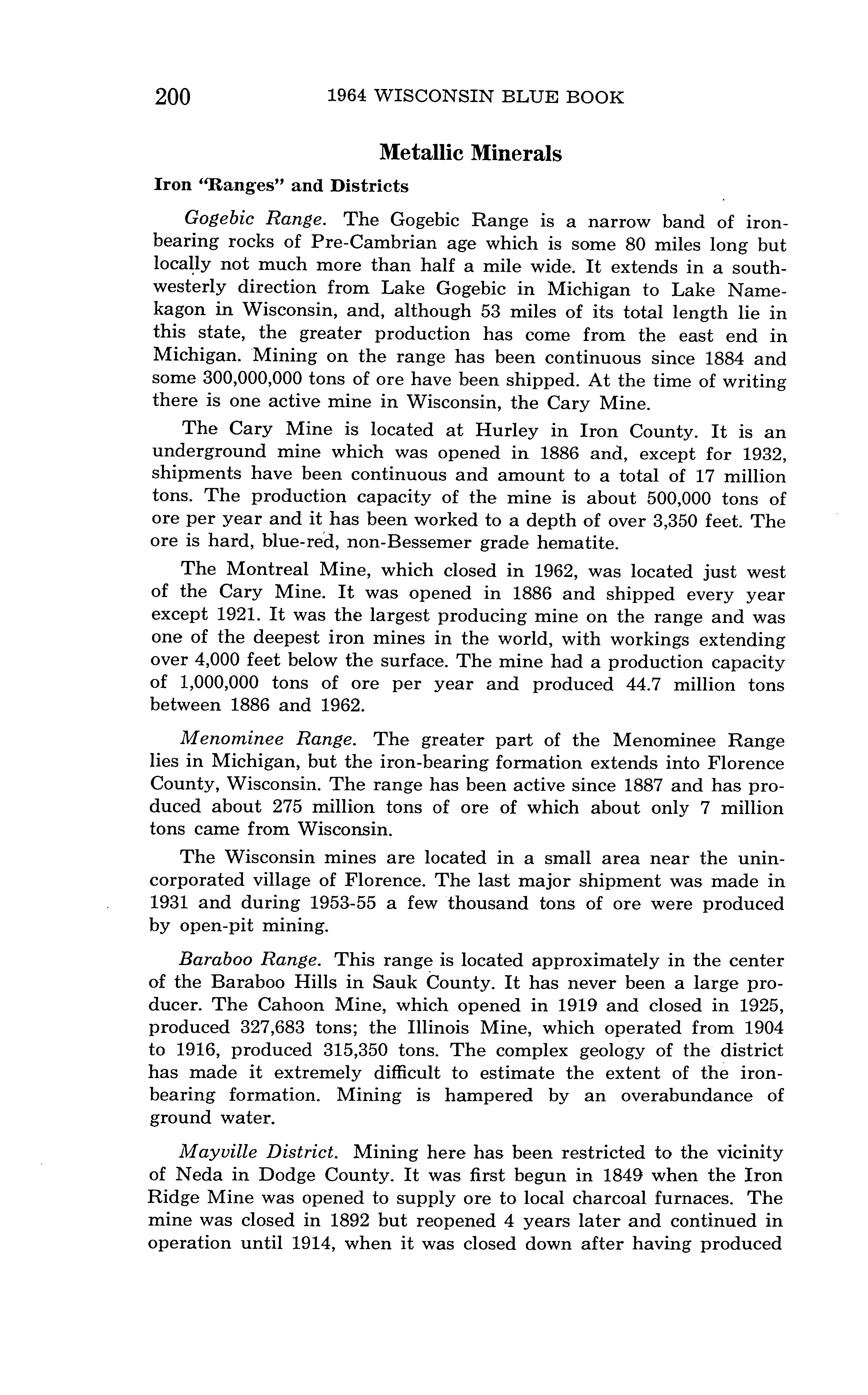 200 1964 WISCONSIN BLUE BOOK

Metallic Minerals

Iron "Ranges" and Districts

Gogebic Range. The Gogebic Range is a narrow band of iron-bearing rocks of Pre-Cambrian age which is some 80 miles long but locally not much more than half a mile wide. It extends in a southwesterly direction from Lake Gogebic in Michigan to Lake Namekagon in Wisconsin, and, although 53 miles of its total length lie in this state, the greater production has come from the east end in Michigan. Mining on the range has been continuous since 1884 and some 300,000,000 tons of ore have been shipped. At the time of writing there is one active mine in Wisconsin, the Cary Mine.

The Cary Mine is located at Hurley in Iron County. It is an underground mine which was opened in 1886 and, except for 1932, shipments have been continuous and amount to a total of 17 million tons. The production capacity of the mine is about 500,000 tons of ore per year and it has been worked to a depth of over 3,350 feet. The ore is hard, blue-red, non-Bessemer grade hematite.

The Montreal Mine, which closed in 1962, was located just west of the Cary Mine. It was opened in 1886 and shipped every year except 1921. It was the largest producing mine on the range and was one of the deepest iron mines in the world, with workings extending over 4,000 feet below the surface. The mine had a production capacity of 1,000,000 tons of ore per year and produced 44.7 million tons between 1886 and 1962.

Menominee Range. The greater part of the Menominee Range lies in Michigan, but the iron-bearing formation extends into Florence County, Wisconsin. The range has been active since 1887 and has produced about 275 million tons of ore of which about only 7 million tons came from Wisconsin.

The Wisconsin mines are located in a small area near the unincorporated village of Florence. The last major shipment was made in 1931 and during 1953-55 a few thousand tons of ore were produced by open-pit mining.

Baraboo Range. This range is located approximately in the center of the Baraboo Hills in Sauk County. It has never been a large producer. The Cahoon Mine, which opened in 1919 and closed in 1925, produced 327,683 tons; the Illinois Mine, which operated from 1904 to 1916, produced 315,350 tons. The complex geology of the district has made it extremely difficult to estimate the extent of the iron-bearing formation. Mining is hampered by an overabundance of ground water.

Mayville District. Mining here has been restricted to the vicinity of Neda in Dodge County. It was first begun in 1849 when the Iron Ridge Mine was opened to supply ore to local charcoal furnaces. The mine was closed in 1892 but reopened 4 years later and continued in operation until 1914, when it was closed down after having produced